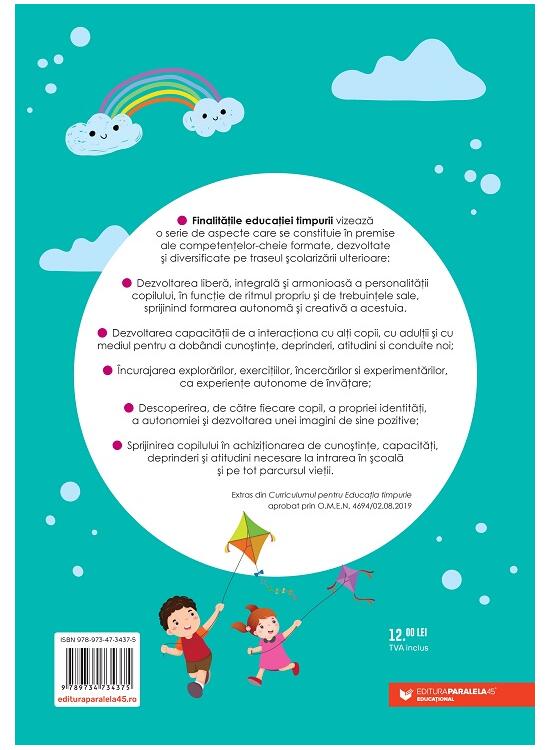 • Finalitățile educației timpurii vizează o serie de aspecte care se constituie în premise ale competențelor-cheie formate, dezvoltate și diversificate pe traseul școlarizării ulterioare:

• Dezvoltarea liberă, integrală și armonioasă a personalității copilului, în funcție de ritmul propriu și de trebuințele sale, sprijinind formarea autonomă și creativă a acestuia.

• Dezvoltarea capacității de a interacționa cu alți copii, cu adulții și cu mediul pentru a dobândi cunoștințe, deprinderi, atitudini si conduite noi;

• Încurajarea explorărilor, exercițiilor, încercărilor si experimentărilor, ca experiențe autonome de învățare;

• Descoperirea, de către fiecare copil, a propriei identități, a autonomiei și dezvoltarea unei imagini de sine pozitive;

• Sprijinirea copilului în achiziționarea de cunoștințe, capacități, deprinderi și atitudini necesare la intrarea în școală și pe tot parcursul vieții.

Extras din Curriculumul pentru Educația timpurie
aprobat prin O.M.E.N. 4694/02.08.2019

ISBN 978-973-47-3437-5

9 789734 734375

edituraparalela45.ro

12.00 LEI
TVA inclus

EDITURA PARALELA 45
EDUCAȚIONAL